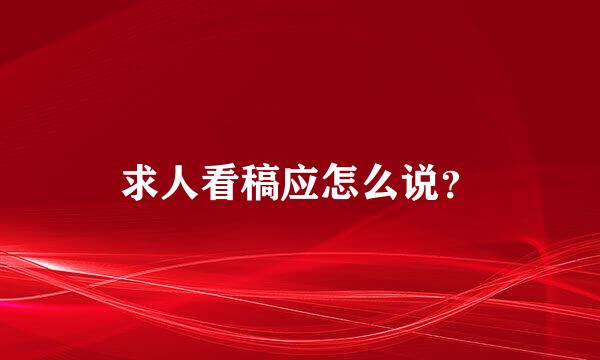 求人看稿应怎么说？